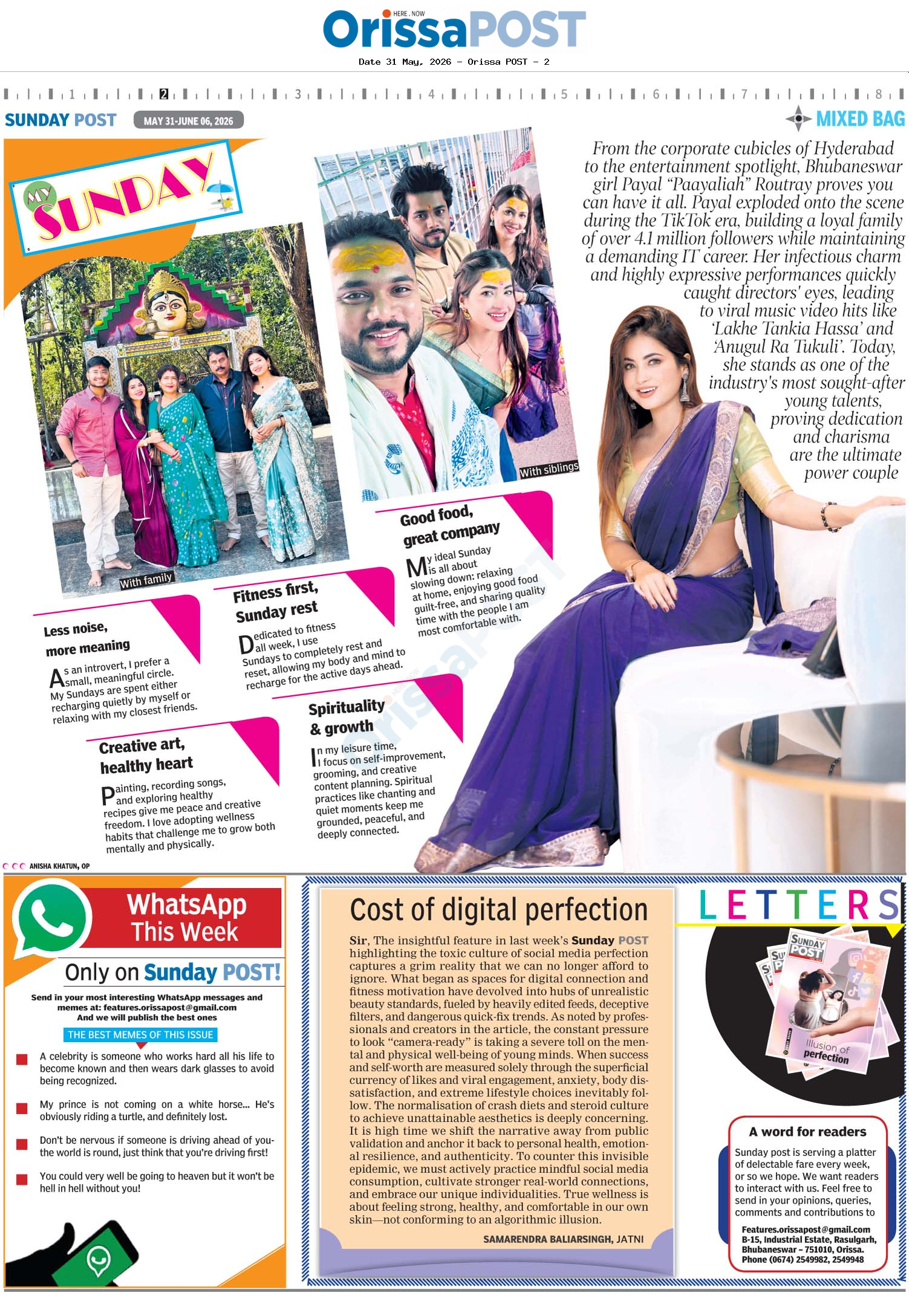 HERE . NOW
OrissaPOST

Date 31 May, 2026 - Orissa POST - 2

1 2 3 4 5 6 7 8

SUNDAY POST MAY 31-JUNE 06, 2026

MIXED BAG

MY SUNDAY

From the corporate cubicles of Hyderabad to the entertainment spotlight, Bhubaneswar girl Payal "Paayaliah" Routray proves you can have it all. Payal exploded onto the scene during the TikTok era, building a loyal family of over 4.1 million followers while maintaining a demanding IT career. Her infectious charm and highly expressive performances quickly caught directors' eyes, leading to viral music video hits like 'Lakhe Tankia Hassa' and 'Anugul Ra Tukuli'. Today, she stands as one of the industry's most sought-after young talents, proving dedication and charisma are the ultimate power couple

With family

With siblings

Less noise, more meaning

As an introvert, I prefer a small, meaningful circle. My Sundays are spent either recharging quietly by myself or relaxing with my closest friends.

Fitness first, Sunday rest

Dedicated to fitness all week, I use Sundays to completely rest and reset, allowing my body and mind to recharge for the active days ahead.

Good food, great company

My ideal Sunday is all about slowing down: relaxing at home, enjoying good food guilt-free, and sharing quality time with the people I am most comfortable with.

Creative art, healthy heart

Painting, recording songs, and exploring healthy recipes give me peace and creative freedom. I love adopting wellness habits that challenge me to grow both mentally and physically.

Spirituality & growth

In my leisure time, I focus on self-improvement, grooming, and creative content planning. Spiritual practices like chanting and quiet moments keep me grounded, peaceful, and deeply connected.

ANISHA KHATUN, OP

WhatsApp This Week

Only on Sunday POST!

Send in your most interesting WhatsApp messages and memes at: features.orissapost@gmail.com
And we will publish the best ones

THE BEST MEMES OF THIS ISSUE

A celebrity is someone who works hard all his life to become known and then wears dark glasses to avoid being recognized.

My prince is not coming on a white horse... He's obviously riding a turtle, and definitely lost.

Don't be nervous if someone is driving ahead of you- the world is round, just think that you're driving first!

You could very well be going to heaven but it won't be hell in hell without you!

Cost of digital perfection

Sir, The insightful feature in last week's Sunday POST highlighting the toxic culture of social media perfection captures a grim reality that we can no longer afford to ignore. What began as spaces for digital connection and fitness motivation have devolved into hubs of unrealistic beauty standards, fueled by heavily edited feeds, deceptive filters, and dangerous quick-fix trends. As noted by professionals and creators in the article, the constant pressure to look "camera-ready" is taking a severe toll on the mental and physical well-being of young minds. When success and self-worth are measured solely through the superficial currency of likes and viral engagement, anxiety, body dissatisfaction, and extreme lifestyle choices inevitably follow. The normalisation of crash diets and steroid culture to achieve unattainable aesthetics is deeply concerning. It is high time we shift the narrative away from public validation and anchor it back to personal health, emotional resilience, and authenticity. To counter this invisible epidemic, we must actively practice mindful social media consumption, cultivate stronger real-world connections, and embrace our unique individualities. True wellness is about feeling strong, healthy, and comfortable in our own skin—not conforming to an algorithmic illusion.

SAMARENDRA BALIARSINGH, JATNI

LETTERS

SUNDAY POST
Illusion of perfection

A word for readers

Sunday post is serving a platter of delectable fare every week, or so we hope. We want readers to interact with us. Feel free to send in your opinions, queries, comments and contributions to

Features.orissapost@gmail.com
B-15, Industrial Estate, Rasulgarh, Bhubaneswar – 751010, Orissa.
Phone (0674) 2549982, 2549948